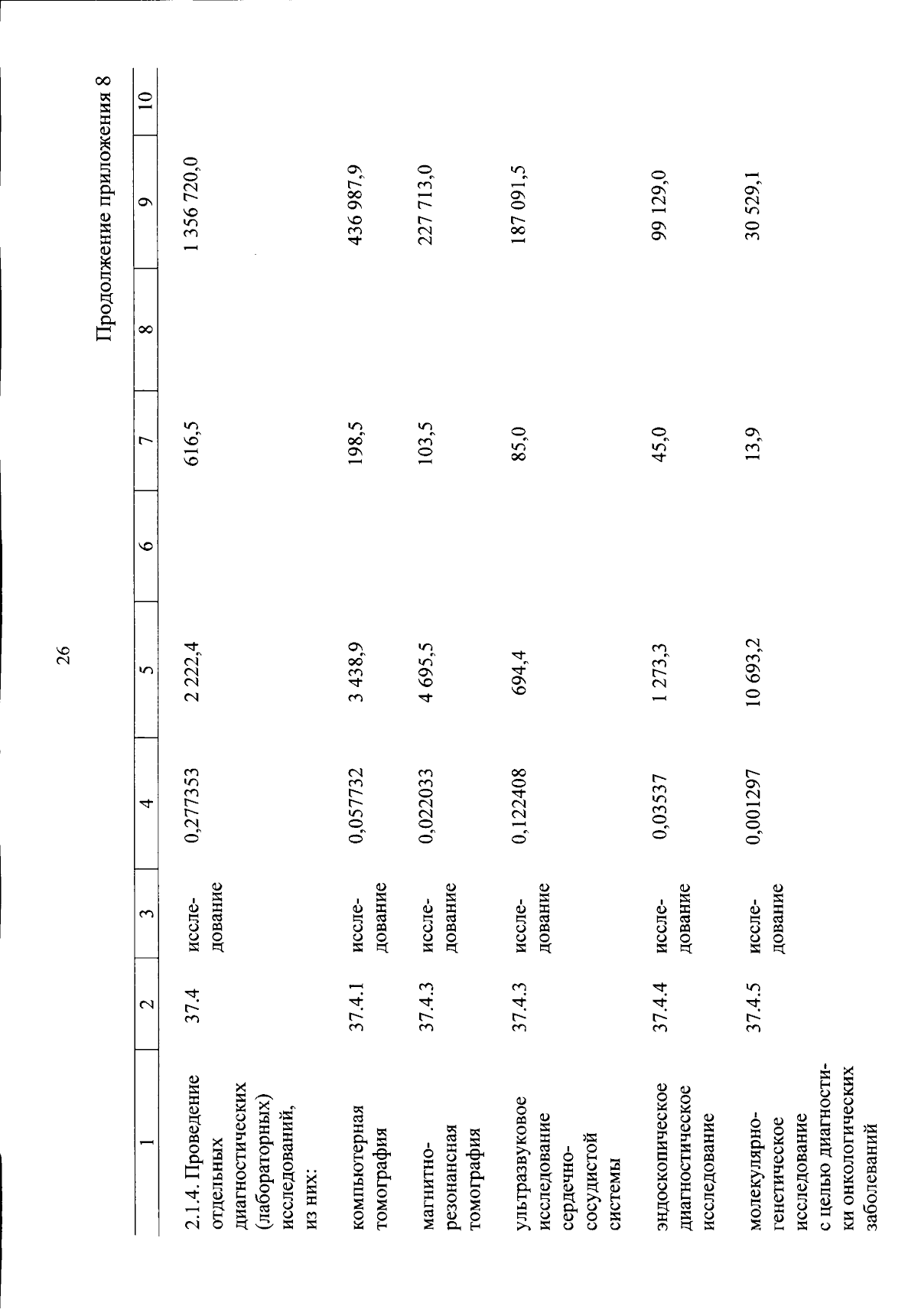 26

Продолжение приложения 8

| 1 | 2 | 3 | 4 | 5 | 6 | 7 | 8 | 9 | 10 |
|---|---|---|---|---|---|---|---|---|---|
| 2.1.4. Проведение отдельных диагностических (лабораторных) исследований, из них: | 37.4 | исследование | 0,277353 | 2 222,4 | | 616,5 | | 1 356 720,0 | |
| компьютерная томография | 37.4.1 | исследование | 0,057732 | 3 438,9 | | 198,5 | | 436 987,9 | |
| магнитно-резонансная томография | 37.4.3 | исследование | 0,022033 | 4 695,5 | | 103,5 | | 227 713,0 | |
| ультразвуковое исследование сердечно-сосудистой системы | 37.4.3 | исследование | 0,122408 | 694,4 | | 85,0 | | 187 091,5 | |
| эндоскопическое диагностическое исследование | 37.4.4 | исследование | 0,03537 | 1 273,3 | | 45,0 | | 99 129,0 | |
| молекулярно-генетическое исследование с целью диагностики онкологических заболеваний | 37.4.5 | исследование | 0,001297 | 10 693,2 | | 13,9 | | 30 529,1 | |